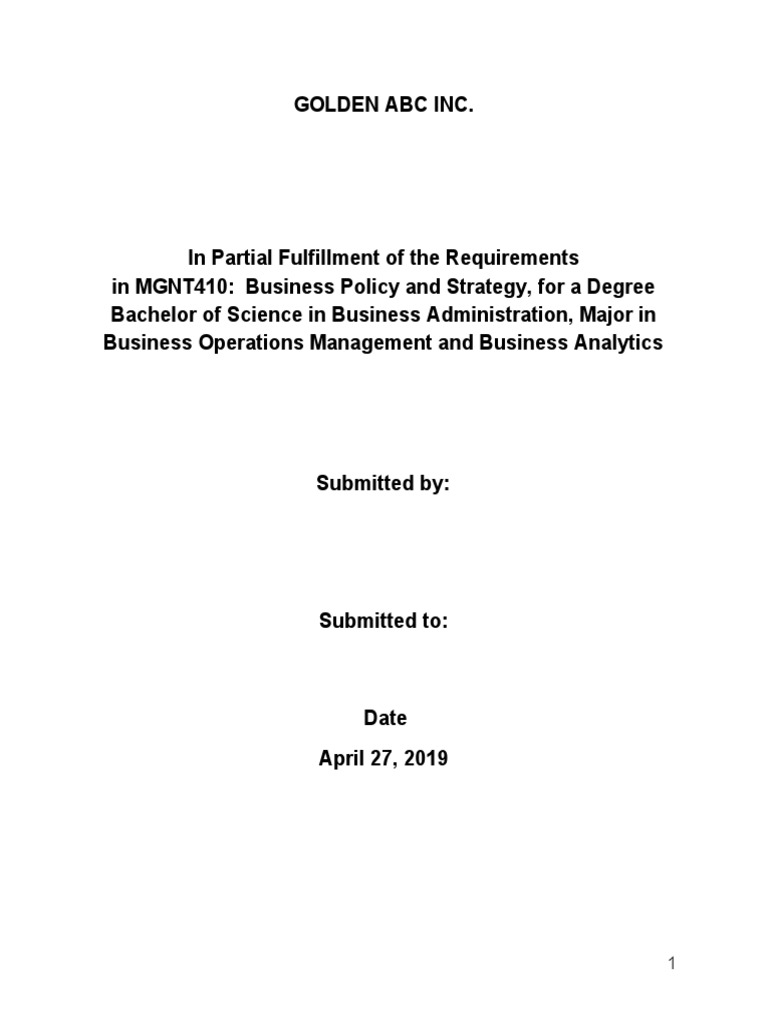 GOLDEN ABC INC.

In Partial Fulfillment of the Requirements in MGNT410: Business Policy and Strategy, for a Degree Bachelor of Science in Business Administration, Major in Business Operations Management and Business Analytics

Submitted by:

Submitted to:

Date

April 27, 2019

1